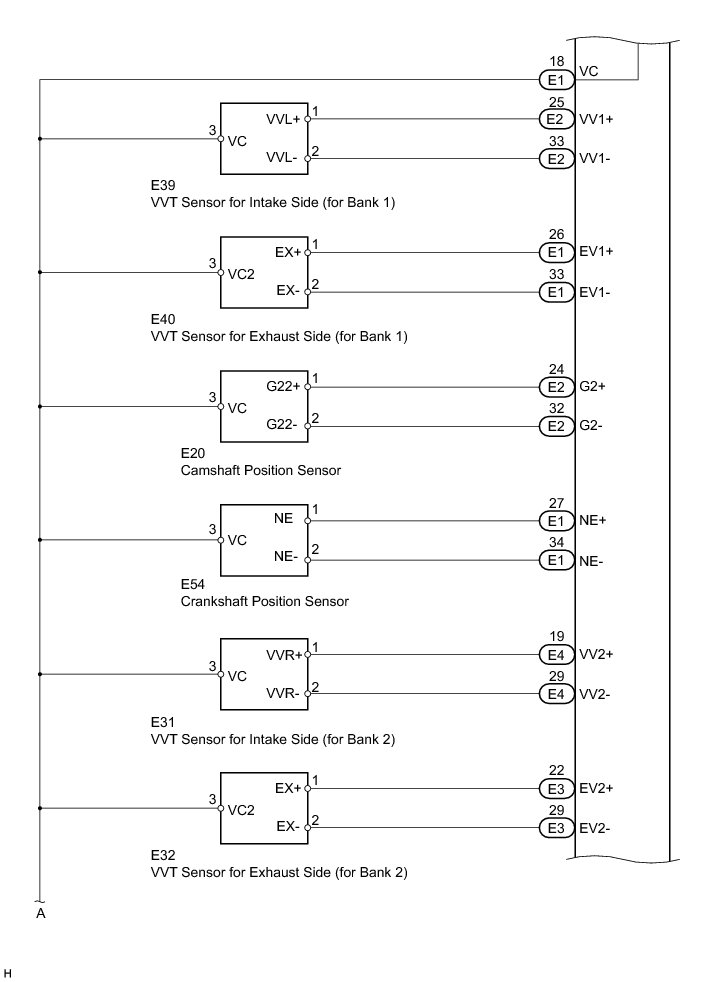 18
E1
VC

3
VC
VVL+
1
VVL-
2
25
E2
VV1+
33
E2
VV1-

E39
VVT Sensor for Intake Side (for Bank 1)

3
VC2
EX+
1
EX-
2
26
E1
EV1+
33
E1
EV1-

E40
VVT Sensor for Exhaust Side (for Bank 1)

3
VC
G22+
1
G22-
2
24
E2
G2+
32
E2
G2-

E20
Camshaft Position Sensor

3
VC
NE
1
NE-
2
27
E1
NE+
34
E1
NE-

E54
Crankshaft Position Sensor

3
VC
VVR+
1
VVR-
2
19
E4
VV2+
29
E4
VV2-

E31
VVT Sensor for Intake Side (for Bank 2)

3
VC2
EX+
1
EX-
2
22
E3
EV2+
29
E3
EV2-

E32
VVT Sensor for Exhaust Side (for Bank 2)

A

H